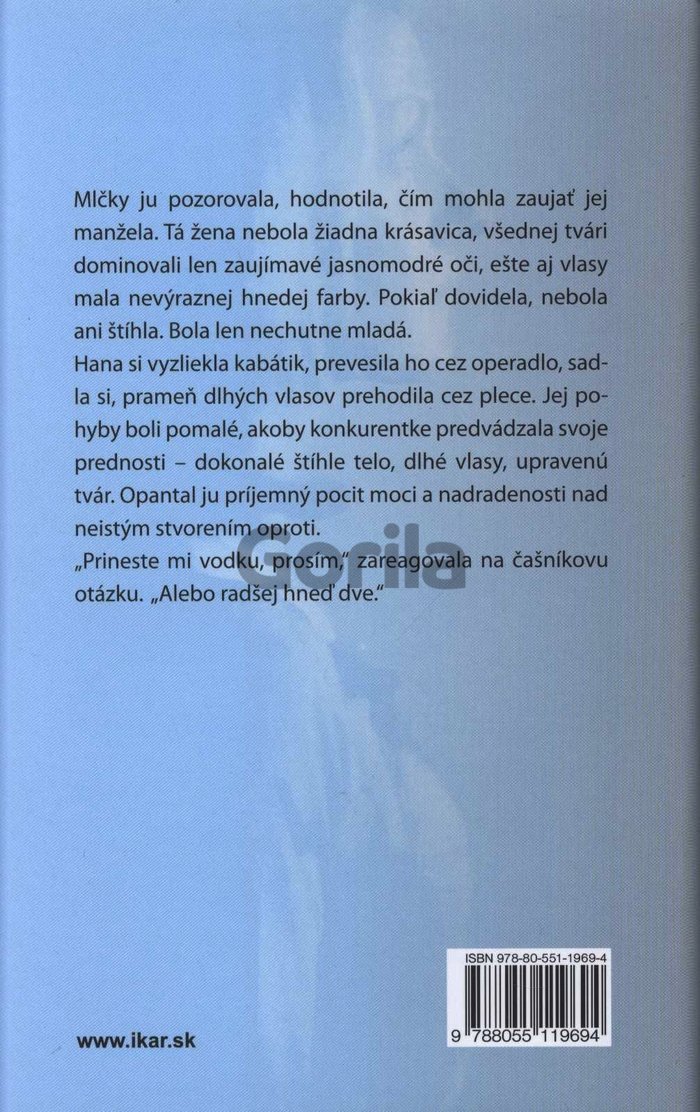 Mlčky ju pozorovala, hodnotila, čím mohla zaujať jej manžela. Tá žena nebola žiadna krásavica, všednej tvári dominovali len zaujímavé jasnomodré oči, ešte aj vlasy mala nevýraznej hnedej farby. Pokiaľ dovidela, nebola ani štíhla. Bola len nechutne mladá.

Hana si vyzliekla kabátik, prevesila ho cez operadlo, sadla si, prameň dlhých vlasov prehodila cez plece. Jej pohyby boli pomalé, akoby konkurentke predvádzala svoje prednosti – dokonalé štíhle telo, dlhé vlasy, upravenú tvár. Opantal ju príjemný pocit moci a nadradenosti nad neistým stvorením oproti.

„Prineste mi vodku, prosím," zareagovala na čašníkovu otázku. „Alebo radšej hneď dve."

Gorila

ISBN 978-80-551-1969-4

9 788055 119694

www.ikar.sk